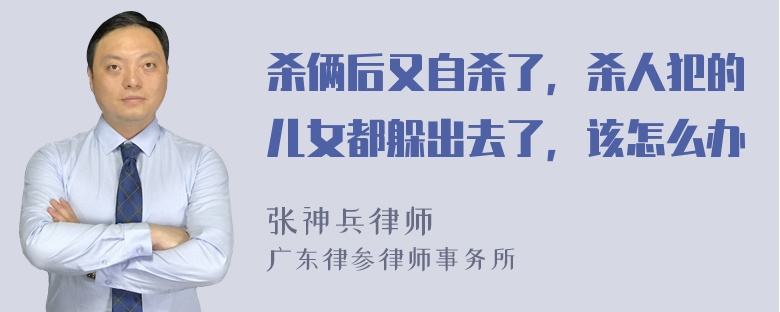 杀俩后又自杀了，杀人犯的儿女都躲出去了，该怎么办

张神兵律师
广东律参律师事务所